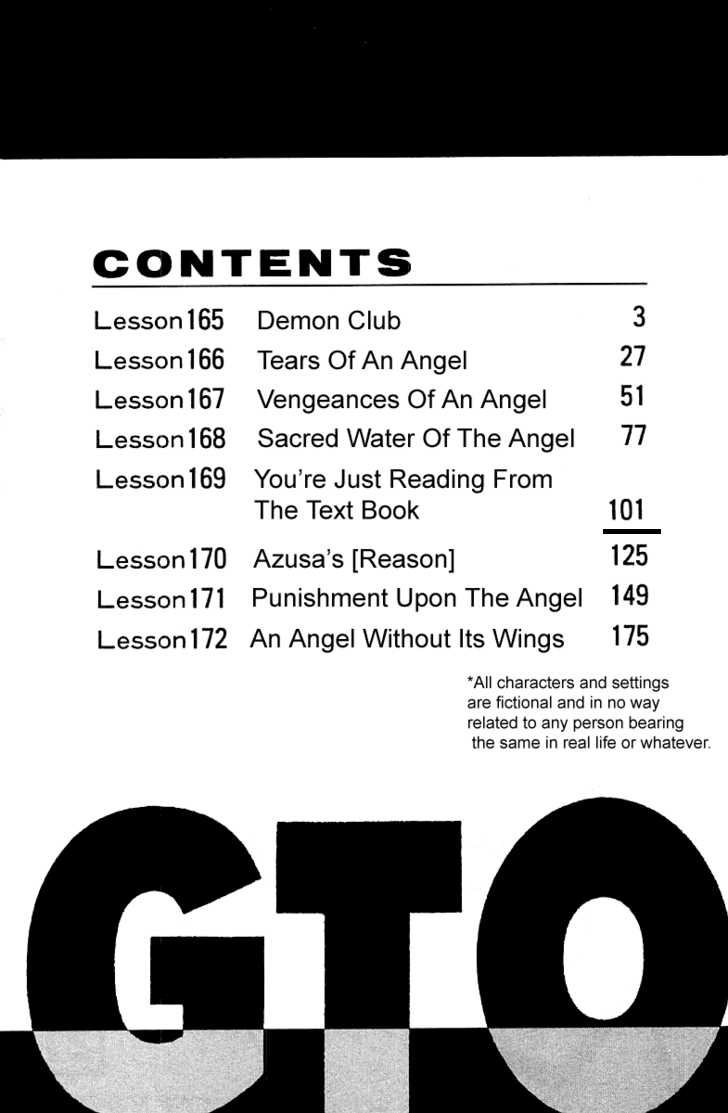 CONTENTS

| | | |
|---|---|---|
| Lesson165 | Demon Club | 3 |
| Lesson166 | Tears Of An Angel | 27 |
| Lesson167 | Vengeances Of An Angel | 51 |
| Lesson168 | Sacred Water Of The Angel | 77 |
| Lesson169 | You're Just Reading From The Text Book | 101 |
| Lesson170 | Azusa's [Reason] | 125 |
| Lesson171 | Punishment Upon The Angel | 149 |
| Lesson172 | An Angel Without Its Wings | 175 |

*All characters and settings are fictional and in no way related to any person bearing the same in real life or whatever.

GTO